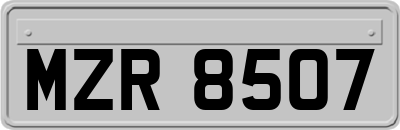 MZR 8507